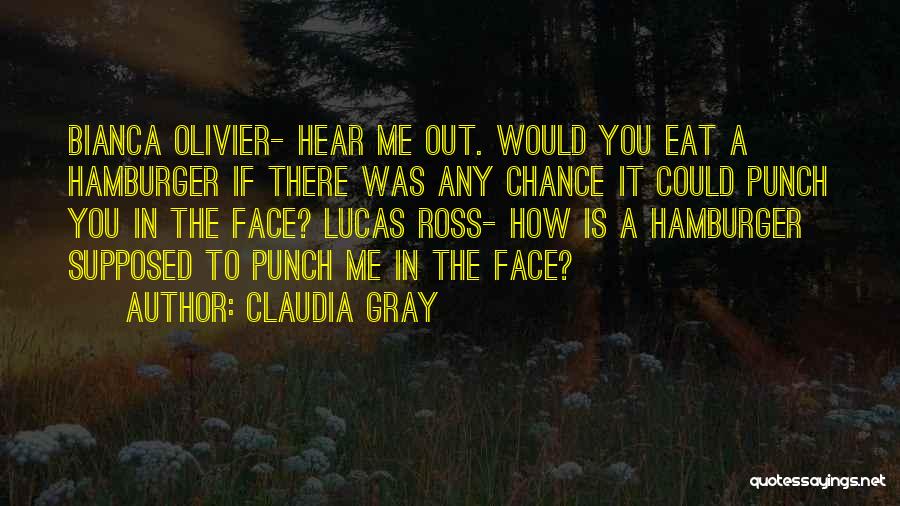 BIANCA OLIVIER- HEAR ME OUT. WOULD YOU EAT A HAMBURGER IF THERE WAS ANY CHANCE IT COULD PUNCH YOU IN THE FACE? LUCAS ROSS- HOW IS A HAMBURGER SUPPOSED TO PUNCH ME IN THE FACE?

AUTHOR: CLAUDIA GRAY

quotessayings.net